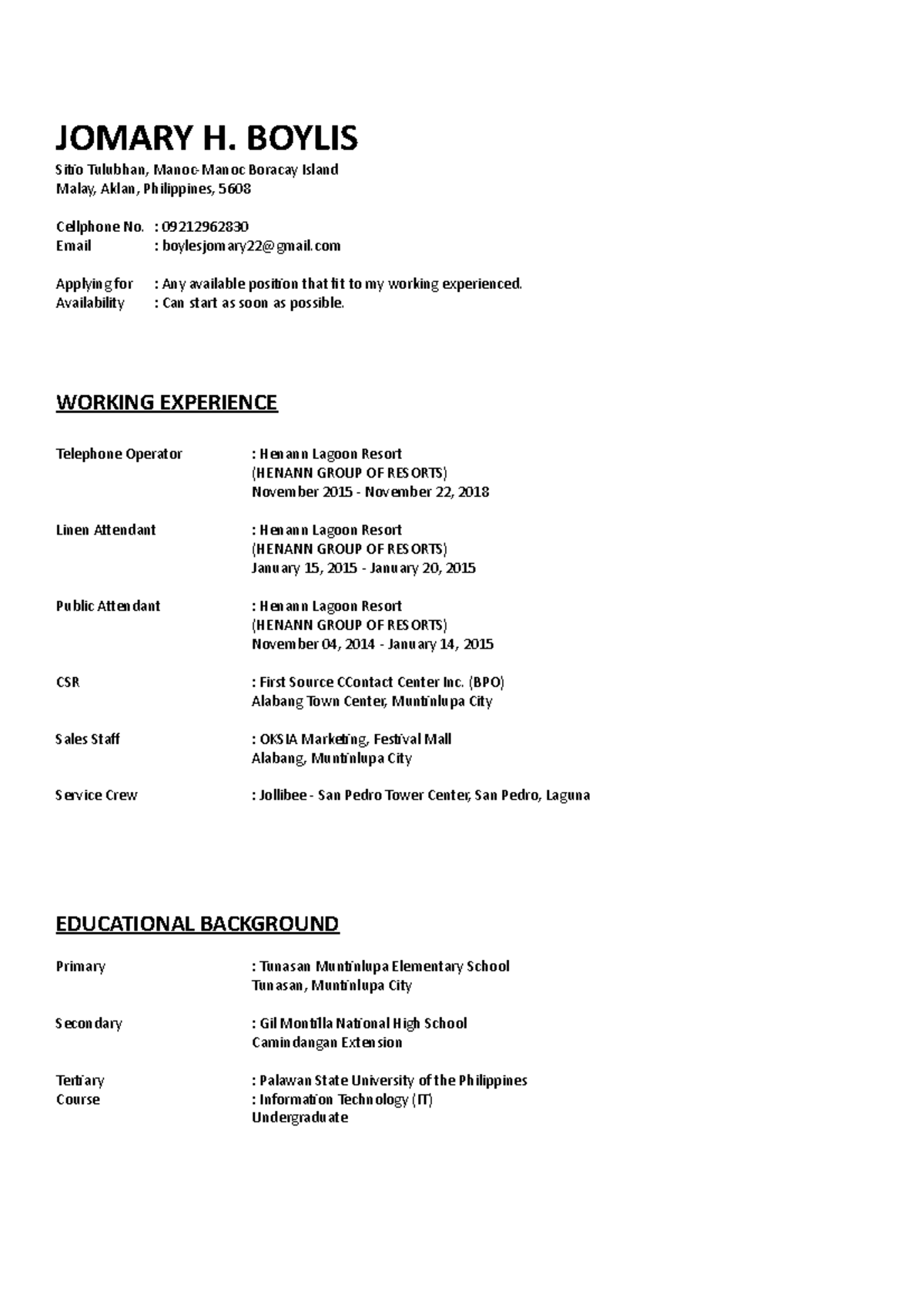 JOMARY H. BOYLIS

Sitio Tulubhan, Manoc-Manoc Boracay Island
Malay, Aklan, Philippines, 5608

Cellphone No. : 09212962830
Email : boylesjomary22@gmail.com

Applying for : Any available position that fit to my working experienced.
Availability : Can start as soon as possible.

WORKING EXPERIENCE

Telephone Operator : Henann Lagoon Resort
(HENANN GROUP OF RESORTS)
November 2015 - November 22, 2018

Linen Attendant : Henann Lagoon Resort
(HENANN GROUP OF RESORTS)
January 15, 2015 - January 20, 2015

Public Attendant : Henann Lagoon Resort
(HENANN GROUP OF RESORTS)
November 04, 2014 - January 14, 2015

CSR : First Source CContact Center Inc. (BPO)
Alabang Town Center, Muntinlupa City

Sales Staff : OKSIA Marketing, Festival Mall
Alabang, Muntinlupa City

Service Crew : Jollibee - San Pedro Tower Center, San Pedro, Laguna

EDUCATIONAL BACKGROUND

Primary : Tunasan Muntinlupa Elementary School
Tunasan, Muntinlupa City

Secondary : Gil Montilla National High School
Camindangan Extension

Tertiary : Palawan State University of the Philippines
Course : Information Technology (IT)
Undergraduate